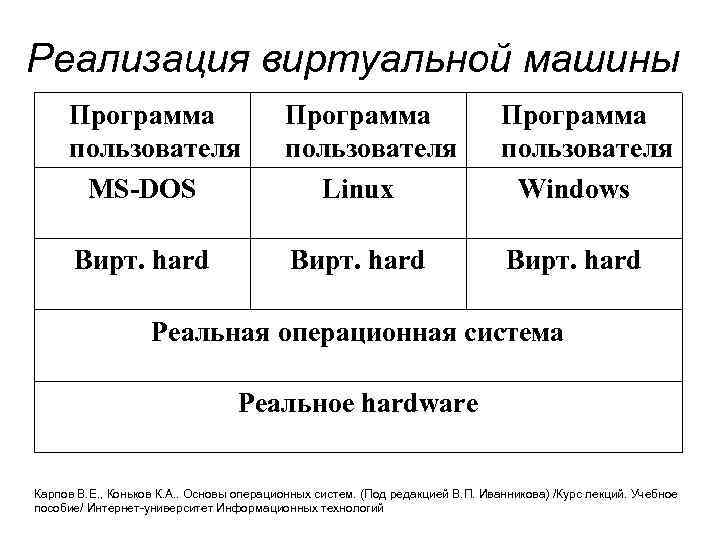 Реализация виртуальной машины

| Программа пользователя | Программа пользователя | Программа пользователя |
|---|---|---|
| MS-DOS | Linux | Windows |
| Вирт. hard | Вирт. hard | Вирт. hard |
| Реальная операционная система | | |
| Реальное hardware | | |

Карпов В.Е., Коньков К.А.. Основы операционных систем. (Под редакцией В.П. Иванникова) /Курс лекций. Учебное пособие/ Интернет-университет Информационных технологий